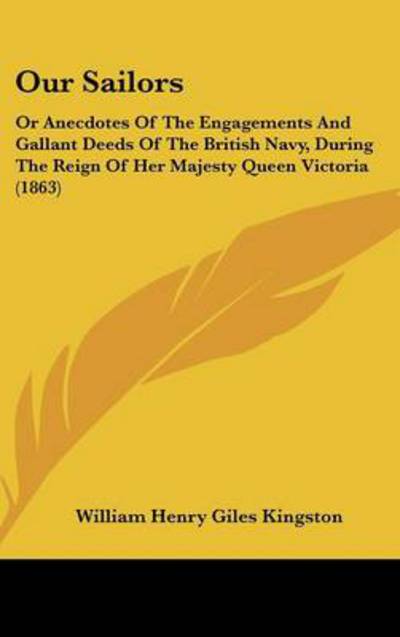 Our Sailors

Or Anecdotes Of The Engagements And Gallant Deeds Of The British Navy, During The Reign Of Her Majesty Queen Victoria (1863)

William Henry Giles Kingston